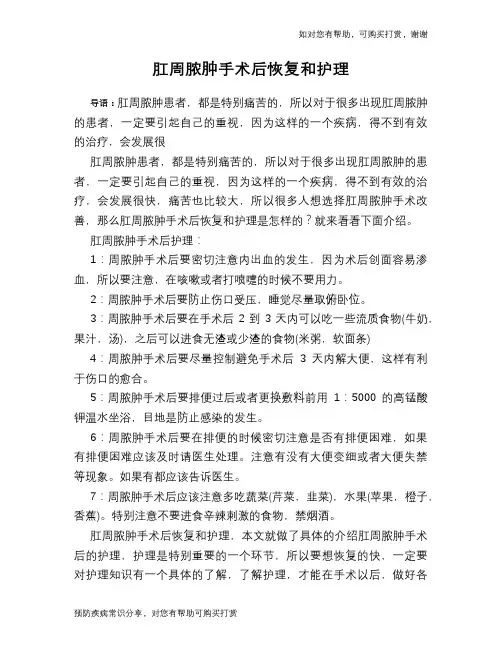 如对您有帮助，可购买打赏，谢谢

肛周脓肿手术后恢复和护理

导语：肛周脓肿患者，都是特别痛苦的，所以对于很多出现肛周脓肿的患者，一定要引起自己的重视，因为这样的一个疾病，得不到有效的治疗，会发展很

肛周脓肿患者，都是特别痛苦的，所以对于很多出现肛周脓肿的患者，一定要引起自己的重视，因为这样的一个疾病，得不到有效的治疗，会发展很快，痛苦也比较大，所以很多人想选择肛周脓肿手术改善，那么肛周脓肿手术后恢复和护理是怎样的？就来看看下面介绍。

肛周脓肿手术后护理：

1：周脓肿手术后要密切注意内出血的发生，因为术后创面容易渗血，所以要注意，在咳嗽或者打喷嚏的时候不要用力。

2：周脓肿手术后要防止伤口受压，睡觉尽量取俯卧位。

3：周脓肿手术后要在手术后 2 到 3 天内可以吃一些流质食物(牛奶、果汁、汤)，之后可以进食无渣或少渣的食物(米粥，软面条)

4：周脓肿手术后要尽量控制避免手术后 3 天内解大便，这样有利于伤口的愈合。

5：周脓肿手术后要排便过后或者更换敷料前用 1：5000 的高锰酸钾温水坐浴，目地是防止感染的发生。

6：周脓肿手术后要在排便的时候密切注意是否有排便困难，如果有排便困难应该及时请医生处理。注意有没有大便变细或者大便失禁等现象。如果有都应该告诉医生。

7：周脓肿手术后应该注意多吃蔬菜(芹菜，韭菜)，水果(苹果，橙子，香蕉)。特别注意不要进食辛辣刺激的食物，禁烟酒。

肛周脓肿手术后恢复和护理，本文就做了具体的介绍肛周脓肿手术后的护理，护理是特别重要的一个环节，所以要想恢复的快，一定要对护理知识有一个具体的了解，了解护理，才能在手术以后，做好各

预防疾病常识分享，对您有帮助可购买打赏